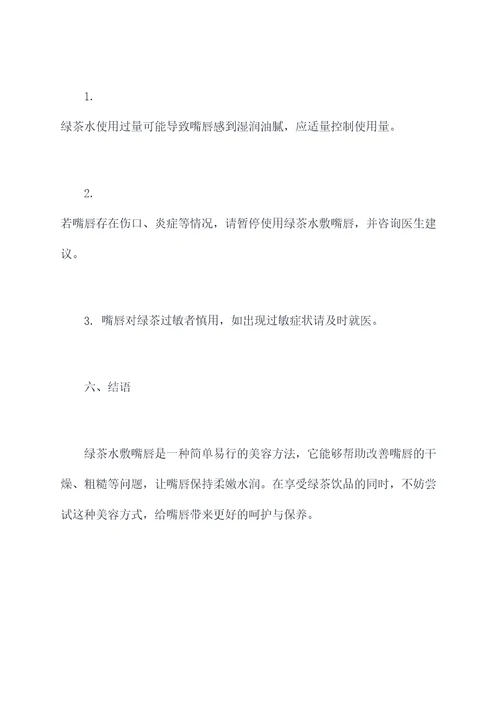 1.
绿茶水使用过量可能导致嘴唇感到湿润油腻，应适量控制使用量。

2.
若嘴唇存在伤口、炎症等情况，请暂停使用绿茶水敷嘴唇，并咨询医生建议。

3. 嘴唇对绿茶过敏者慎用，如出现过敏症状请及时就医。

六、结语

绿茶水敷嘴唇是一种简单易行的美容方法，它能够帮助改善嘴唇的干燥、粗糙等问题，让嘴唇保持柔嫩水润。在享受绿茶饮品的同时，不妨尝试这种美容方式，给嘴唇带来更好的呵护与保养。